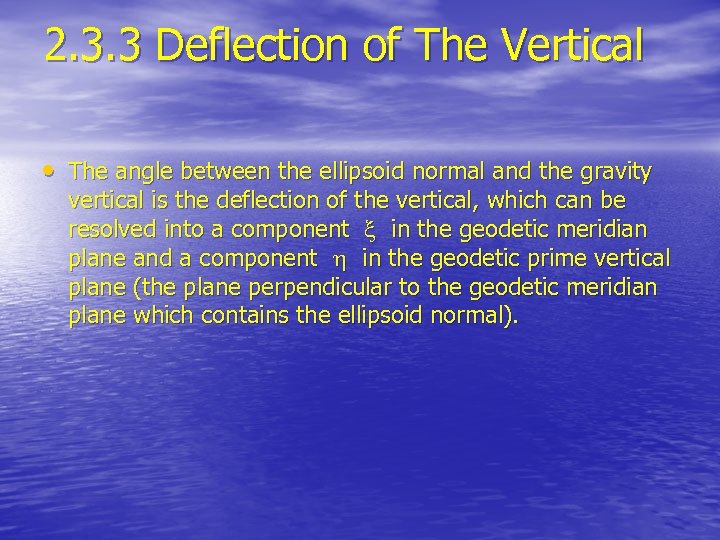 2.3.3 Deflection of The Vertical

• The angle between the ellipsoid normal and the gravity vertical is the deflection of the vertical, which can be resolved into a component $\xi$ in the geodetic meridian plane and a component $\eta$ in the geodetic prime vertical plane (the plane perpendicular to the geodetic meridian plane which contains the ellipsoid normal).